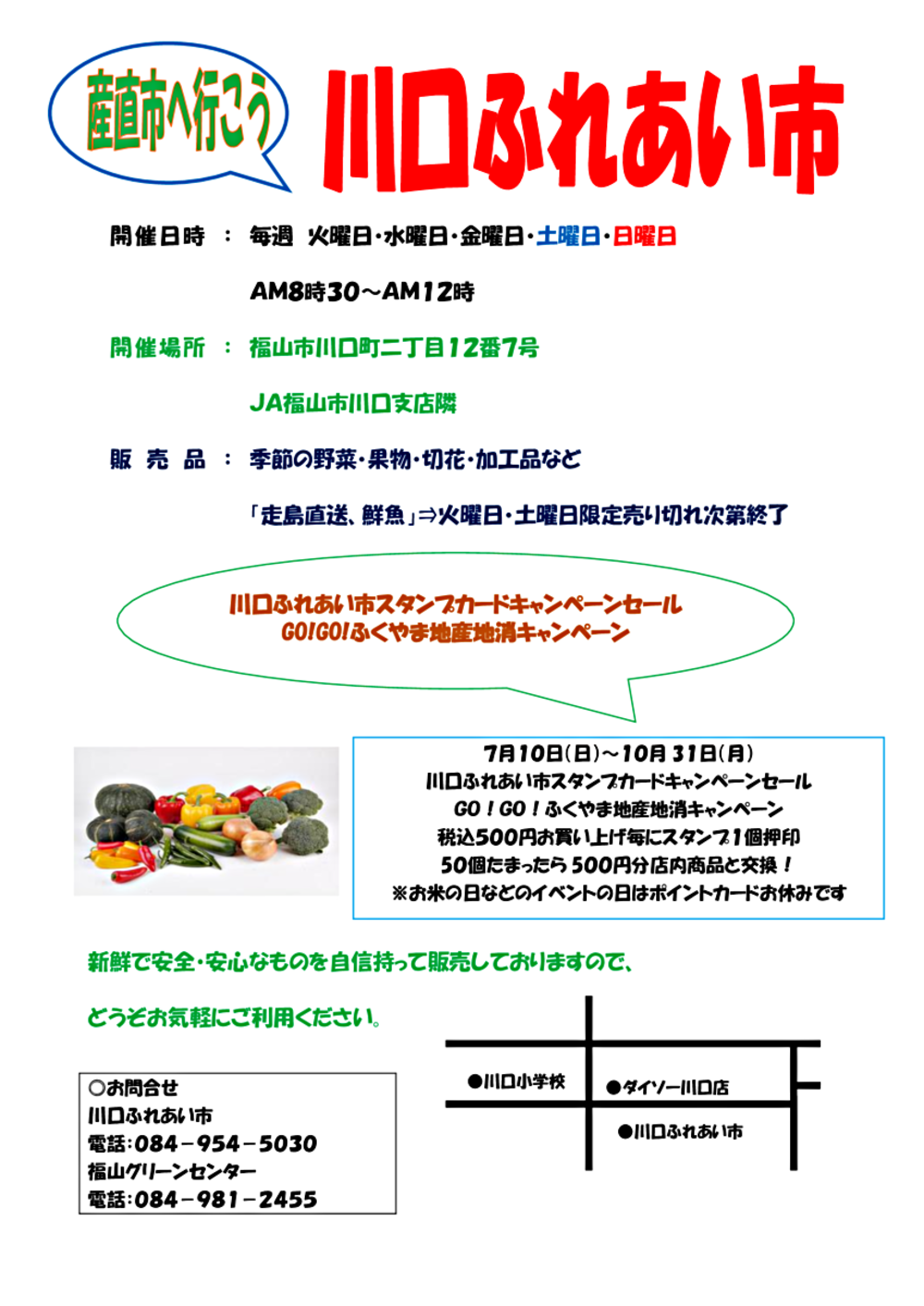 産直市へ行こう

川口ふれあい市

開催日時　：　毎週　火曜日・水曜日・金曜日・土曜日・日曜日

AM8時30～AM12時

開催場所　：　福山市川口町二丁目12番7号

JA福山市川口支店隣

販　売　品　：　季節の野菜・果物・切花・加工品など

「走島直送、鮮魚」⇒火曜日・土曜日限定売り切れ次第終了

川口ふれあい市スタンプカードキャンペーンセール
GO!GO!ふくやま地産地消キャンペーン

7月10日(日)～10月31日(月)
川口ふれあい市スタンプカードキャンペーンセール
GO！GO！ふくやま地産地消キャンペーン
税込500円お買い上げ毎にスタンプ1個押印
50個たまったら500円分店内商品と交換！
※お米の日などのイベントの日はポイントカードお休みです

新鮮で安全・安心なものを自信持って販売しておりますので、

どうぞお気軽にご利用ください。

○お問合せ
川口ふれあい市
電話：084－954－5030
福山グリーンセンター
電話：084－981－2455

●川口小学校
●ダイソー川口店
●川口ふれあい市